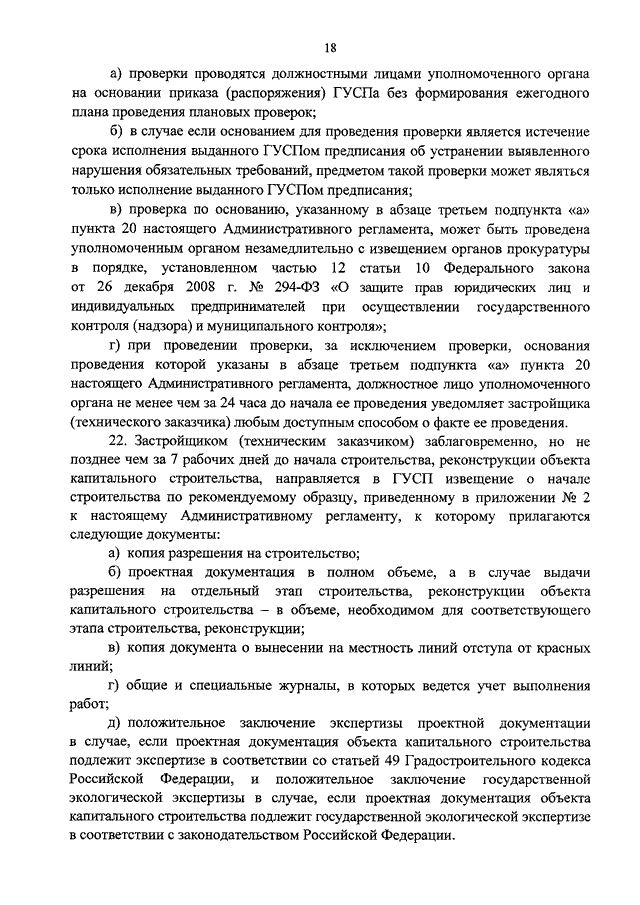 18

а) проверки проводятся должностными лицами уполномоченного органа на основании приказа (распоряжения) ГУСПа без формирования ежегодного плана проведения плановых проверок;

б) в случае если основанием для проведения проверки является истечение срока исполнения выданного ГУСПом предписания об устранении выявленного нарушения обязательных требований, предметом такой проверки может являться только исполнение выданного ГУСПом предписания;

в) проверка по основанию, указанному в абзаце третьем подпункта «а» пункта 20 настоящего Административного регламента, может быть проведена уполномоченным органом незамедлительно с извещением органов прокуратуры в порядке, установленном частью 12 статьи 10 Федерального закона от 26 декабря 2008 г. № 294-ФЗ «О защите прав юридических лиц и индивидуальных предпринимателей при осуществлении государственного контроля (надзора) и муниципального контроля»;

г) при проведении проверки, за исключением проверки, основания проведения которой указаны в абзаце третьем подпункта «а» пункта 20 настоящего Административного регламента, должностное лицо уполномоченного органа не менее чем за 24 часа до начала ее проведения уведомляет застройщика (технического заказчика) любым доступным способом о факте ее проведения.

22. Застройщиком (техническим заказчиком) заблаговременно, но не позднее чем за 7 рабочих дней до начала строительства, реконструкции объекта капитального строительства, направляется в ГУСП извещение о начале строительства по рекомендуемому образцу, приведенному в приложении № 2 к настоящему Административному регламенту, к которому прилагаются следующие документы:

а) копия разрешения на строительство;

б) проектная документация в полном объеме, а в случае выдачи разрешения на отдельный этап строительства, реконструкции объекта капитального строительства – в объеме, необходимом для соответствующего этапа строительства, реконструкции;

в) копия документа о вынесении на местность линий отступа от красных линий;

г) общие и специальные журналы, в которых ведется учет выполнения работ;

д) положительное заключение экспертизы проектной документации в случае, если проектная документация объекта капитального строительства подлежит экспертизе в соответствии со статьей 49 Градостроительного кодекса Российской Федерации, и положительное заключение государственной экологической экспертизы в случае, если проектная документация объекта капитального строительства подлежит государственной экологической экспертизе в соответствии с законодательством Российской Федерации.